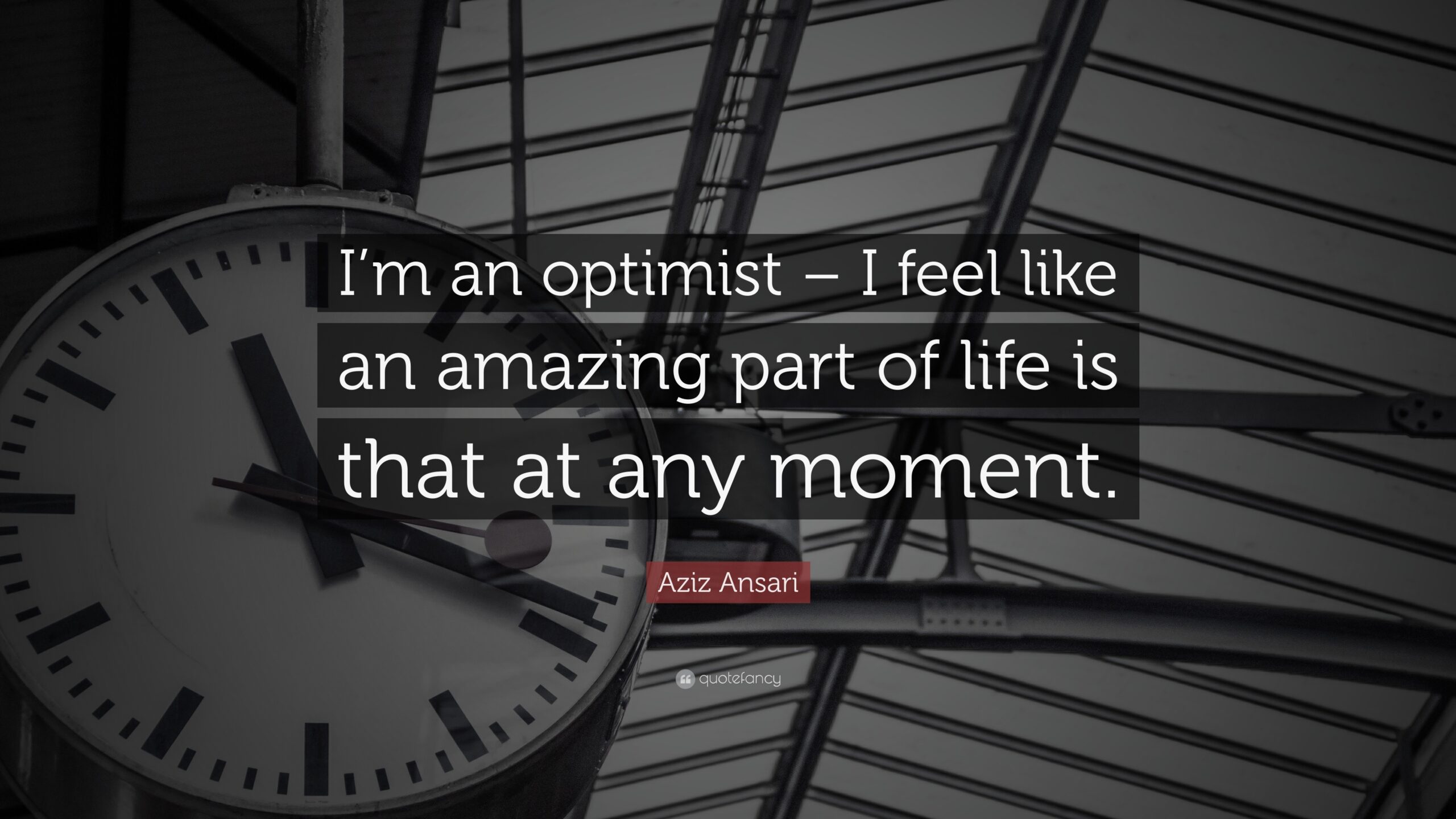 I’m an optimist – I feel like an amazing part of life is that at any moment.

Aziz Ansari

quotefancy